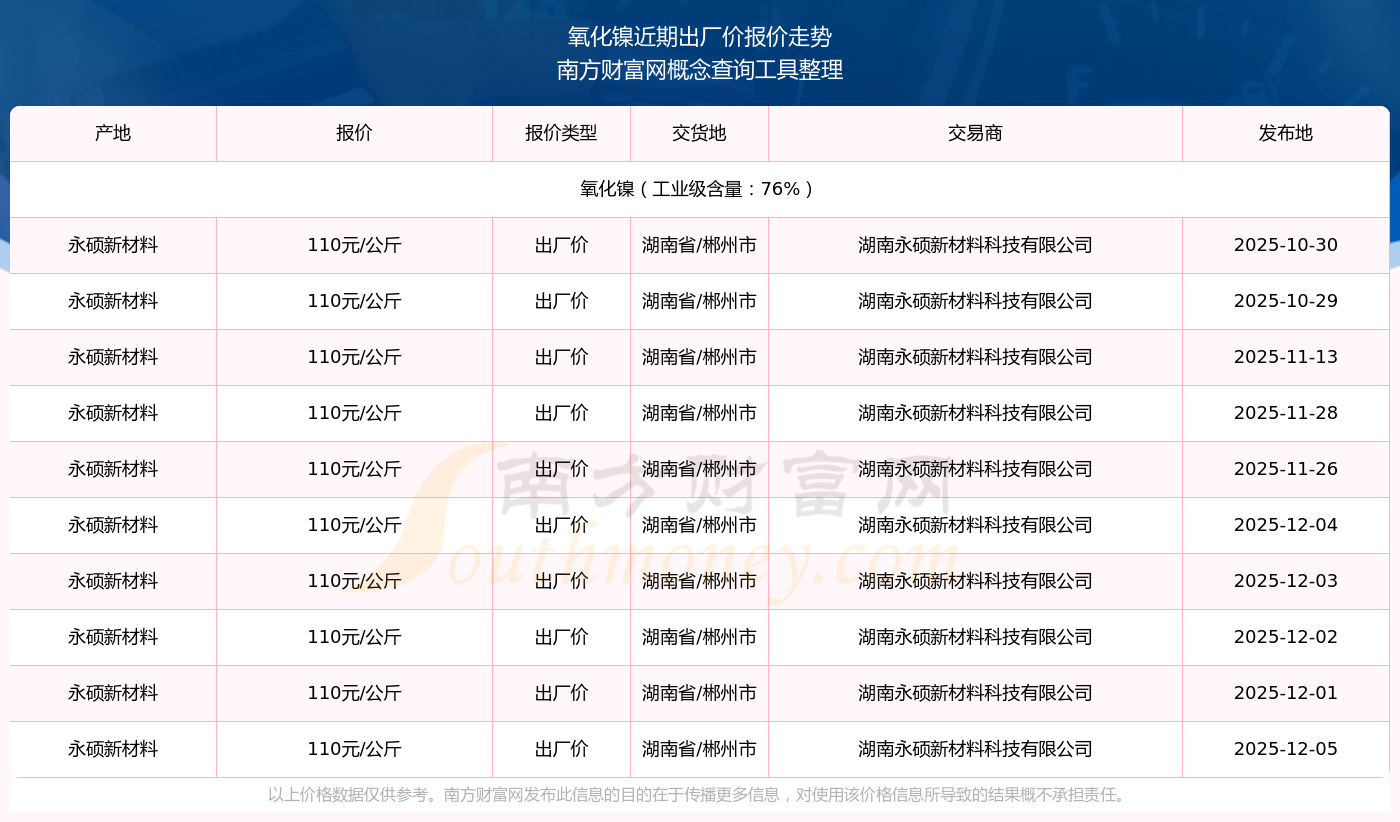 氧化镍近期出厂价报价走势
南方财富网概念查询工具整理

| 产地 | 报价 | 报价类型 | 交货地 | 交易商 | 发布地 |
|---|---|---|---|---|---|
| 氧化镍（工业级含量：76%） | | | | | |
| 永硕新材料 | 110元/公斤 | 出厂价 | 湖南省/郴州市 | 湖南永硕新材料科技有限公司 | 2025-10-30 |
| 永硕新材料 | 110元/公斤 | 出厂价 | 湖南省/郴州市 | 湖南永硕新材料科技有限公司 | 2025-10-29 |
| 永硕新材料 | 110元/公斤 | 出厂价 | 湖南省/郴州市 | 湖南永硕新材料科技有限公司 | 2025-11-13 |
| 永硕新材料 | 110元/公斤 | 出厂价 | 湖南省/郴州市 | 湖南永硕新材料科技有限公司 | 2025-11-28 |
| 永硕新材料 | 110元/公斤 | 出厂价 | 湖南省/郴州市 | 湖南永硕新材料科技有限公司 | 2025-11-26 |
| 永硕新材料 | 110元/公斤 | 出厂价 | 湖南省/郴州市 | 湖南永硕新材料科技有限公司 | 2025-12-04 |
| 永硕新材料 | 110元/公斤 | 出厂价 | 湖南省/郴州市 | 湖南永硕新材料科技有限公司 | 2025-12-03 |
| 永硕新材料 | 110元/公斤 | 出厂价 | 湖南省/郴州市 | 湖南永硕新材料科技有限公司 | 2025-12-02 |
| 永硕新材料 | 110元/公斤 | 出厂价 | 湖南省/郴州市 | 湖南永硕新材料科技有限公司 | 2025-12-01 |
| 永硕新材料 | 110元/公斤 | 出厂价 | 湖南省/郴州市 | 湖南永硕新材料科技有限公司 | 2025-12-05 |

南方财富网
Southmoney.com

以上价格数据仅供参考。南方财富网发布此信息的目的在于传播更多信息，对使用该价格信息所导致的结果概不承担责任。